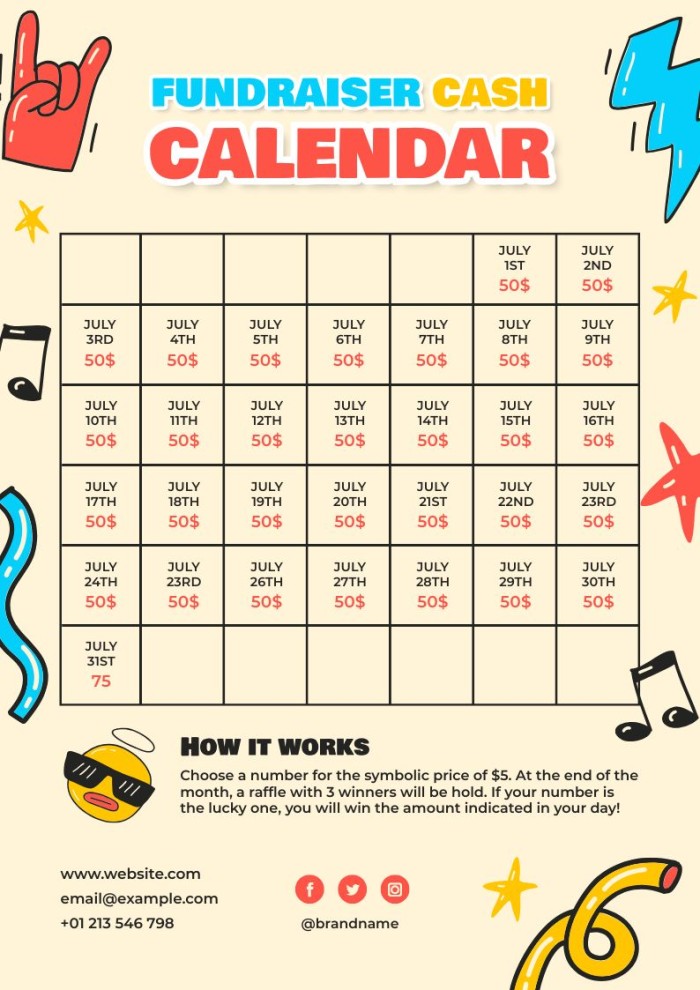 FUNDRAISER CASH
CALENDAR

|  |  |  |  |  | JULY 1ST 50$ | JULY 2ND 50$ |
|---|---|---|---|---|---|---|
| JULY 3RD 50$ | JULY 4TH 50$ | JULY 5TH 50$ | JULY 6TH 50$ | JULY 7TH 50$ | JULY 8TH 50$ | JULY 9TH 50$ |
| JULY 10TH 50$ | JULY 11TH 50$ | JULY 12TH 50$ | JULY 13TH 50$ | JULY 14TH 50$ | JULY 15TH 50$ | JULY 16TH 50$ |
| JULY 17TH 50$ | JULY 18TH 50$ | JULY 19TH 50$ | JULY 20TH 50$ | JULY 21ST 50$ | JULY 22ND 50$ | JULY 23RD 50$ |
| JULY 24TH 50$ | JULY 23RD 50$ | JULY 26TH 50$ | JULY 27TH 50$ | JULY 28TH 50$ | JULY 29TH 50$ | JULY 30TH 50$ |
| JULY 31ST 75 |  |  |  |  |  |  |

HOW IT WORKS

Choose a number for the symbolic price of $5. At the end of the month, a raffle with 3 winners will be hold. If your number is the lucky one, you will win the amount indicated in your day!

www.website.com
email@example.com
+01 213 546 798

@brandname